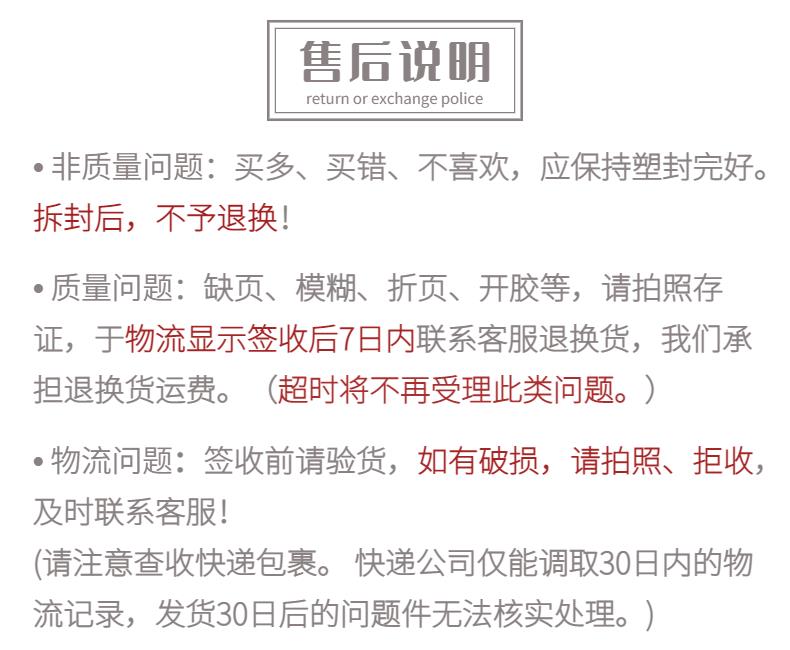 售后说明
return or exchange police

• 非质量问题：买多、买错、不喜欢，应保持塑封完好。拆封后，不予退换!

• 质量问题：缺页、模糊、折页、开胶等，请拍照存证，于物流显示签收后7日内联系客服退换货，我们承担退换货运费。（超时将不再受理此类问题。）

• 物流问题：签收前请验货，如有破损，请拍照、拒收，及时联系客服!
(请注意查收快递包裹。快递公司仅能调取30日内的物流记录，发货30日后的问题件无法核实处理。)